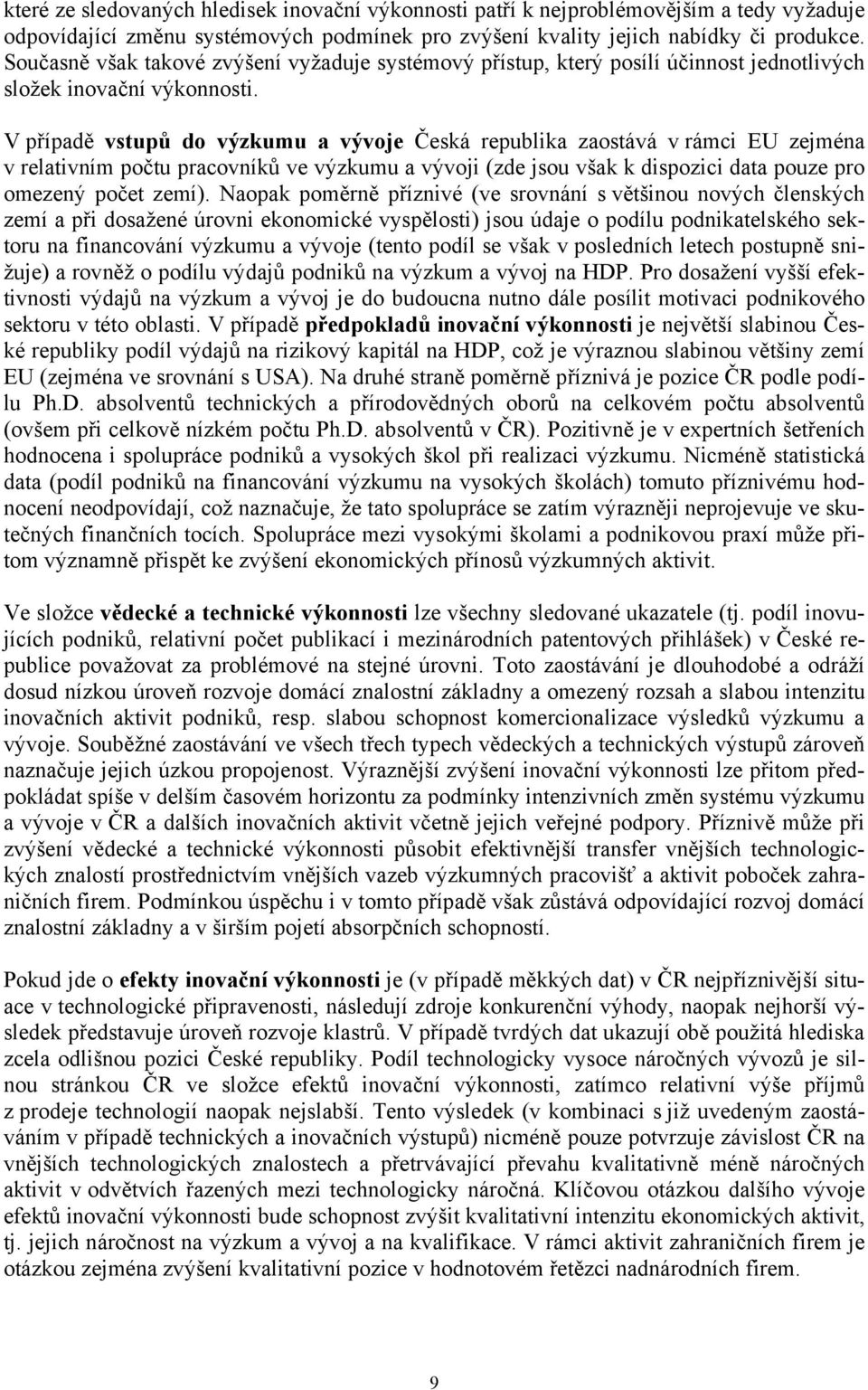 které ze sledovaných hledisek inovační výkonnosti patří k nejproblémovějším a tedy vyžaduje odpovídající změnu systémových podmínek pro zvýšení kvality jejich nabídky či produkce. Současně však takové zvýšení vyžaduje systémový přístup, který posílí účinnost jednotlivých složek inovační výkonnosti.

V případě vstupů do výzkumu a vývoje Česká republika zaostává v rámci EU zejména v relativním počtu pracovníků ve výzkumu a vývoji (zde jsou však k dispozici data pouze pro omezený počet zemí). Naopak poměrně příznivé (ve srovnání s většinou nových členských zemí a při dosažené úrovni ekonomické vyspělosti) jsou údaje o podílu podnikatelského sektoru na financování výzkumu a vývoje (tento podíl se však v posledních letech postupně snižuje) a rovněž o podílu výdajů podniků na výzkum a vývoj na HDP. Pro dosažení vyšší efektivnosti výdajů na výzkum a vývoj je do budoucna nutno dále posílit motivaci podnikového sektoru v této oblasti. V případě předpokladů inovační výkonnosti je největší slabinou České republiky podíl výdajů na rizikový kapitál na HDP, což je výraznou slabinou většiny zemí EU (zejména ve srovnání s USA). Na druhé straně poměrně příznivá je pozice ČR podle podílu Ph.D. absolventů technických a přírodovědných oborů na celkovém počtu absolventů (ovšem při celkově nízkém počtu Ph.D. absolventů v ČR). Pozitivně je v expertních šetřeních hodnocena i spolupráce podniků a vysokých škol při realizaci výzkumu. Nicméně statistická data (podíl podniků na financování výzkumu na vysokých školách) tomuto příznivému hodnocení neodpovídají, což naznačuje, že tato spolupráce se zatím výrazněji neprojevuje ve skutečných finančních tocích. Spolupráce mezi vysokými školami a podnikovou praxí může přitom významně přispět ke zvýšení ekonomických přínosů výzkumných aktivit.

Ve složce vědecké a technické výkonnosti lze všechny sledované ukazatele (tj. podíl inovujících podniků, relativní počet publikací i mezinárodních patentových přihlášek) v České republice považovat za problémové na stejné úrovni. Toto zaostávání je dlouhodobé a odráží dosud nízkou úroveň rozvoje domácí znalostní základny a omezený rozsah a slabou intenzitu inovačních aktivit podniků, resp. slabou schopnost komercionalizace výsledků výzkumu a vývoje. Souběžné zaostávání ve všech třech typech vědeckých a technických výstupů zároveň naznačuje jejich úzkou propojenost. Výraznější zvýšení inovační výkonnosti lze přitom předpokládat spíše v delším časovém horizontu za podmínky intenzivních změn systému výzkumu a vývoje v ČR a dalších inovačních aktivit včetně jejich veřejné podpory. Příznivě může při zvýšení vědecké a technické výkonnosti působit efektivnější transfer vnějších technologických znalostí prostřednictvím vnějších vazeb výzkumných pracovišť a aktivit poboček zahraničních firem. Podmínkou úspěchu i v tomto případě však zůstává odpovídající rozvoj domácí znalostní základny a v širším pojetí absorpčních schopností.

Pokud jde o efekty inovační výkonnosti je (v případě měkkých dat) v ČR nejpříznivější situace v technologické připravenosti, následují zdroje konkurenční výhody, naopak nejhorší výsledek představuje úroveň rozvoje klastrů. V případě tvrdých dat ukazují obě použitá hlediska zcela odlišnou pozici České republiky. Podíl technologicky vysoce náročných vývozů je silnou stránkou ČR ve složce efektů inovační výkonnosti, zatímco relativní výše příjmů z prodeje technologií naopak nejslabší. Tento výsledek (v kombinaci s již uvedeným zaostáváním v případě technických a inovačních výstupů) nicméně pouze potvrzuje závislost ČR na vnějších technologických znalostech a přetrvávající převahu kvalitativně méně náročných aktivit v odvětvích řazených mezi technologicky náročná. Klíčovou otázkou dalšího vývoje efektů inovační výkonnosti bude schopnost zvýšit kvalitativní intenzitu ekonomických aktivit, tj. jejich náročnost na výzkum a vývoj a na kvalifikace. V rámci aktivit zahraničních firem je otázkou zejména zvýšení kvalitativní pozice v hodnotovém řetězci nadnárodních firem.

9